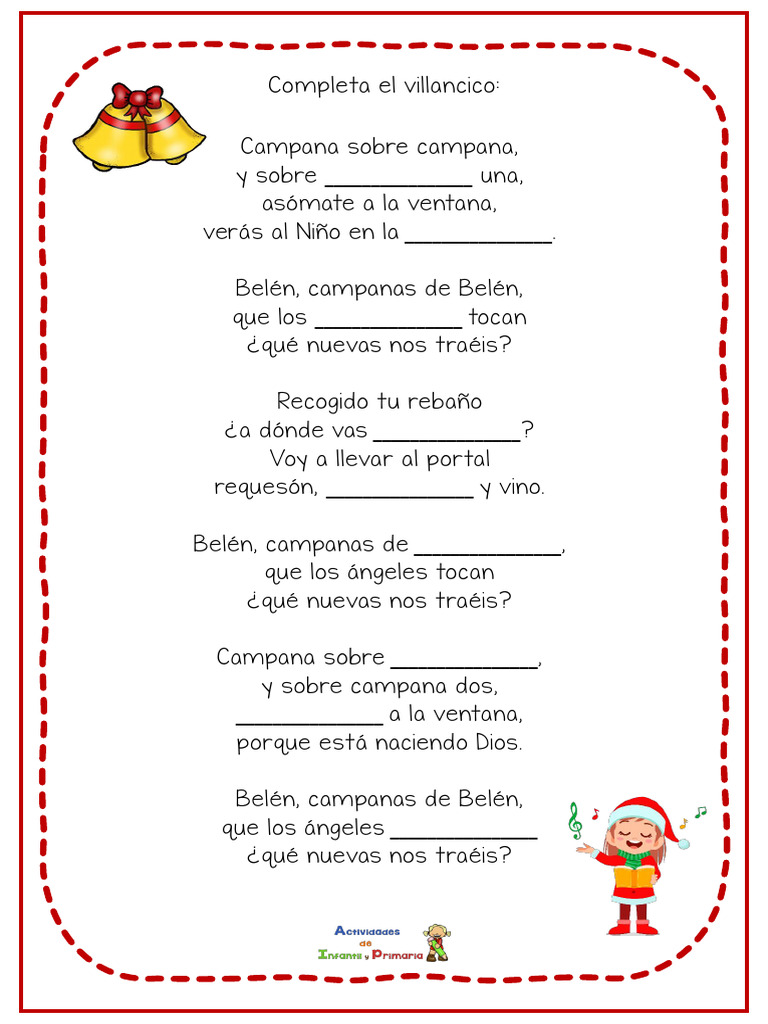 Completa el villancico:

Campana sobre campana,
y sobre ____________ una,
asómate a la ventana,
verás al Niño en la ____________.

Belén, campanas de Belén,
que los ____________ tocan
¿qué nuevas nos traéis?

Recogido tu rebaño
¿a dónde vas ____________?
Voy a llevar al portal
requesón, ____________ y vino.

Belén, campanas de ____________,
que los ángeles tocan
¿qué nuevas nos traéis?

Campana sobre ____________,
y sobre campana dos,
____________ a la ventana,
porque está naciendo Dios.

Belén, campanas de Belén,
que los ángeles ____________
¿qué nuevas nos traéis?

Actividades de Infantil y Primaria